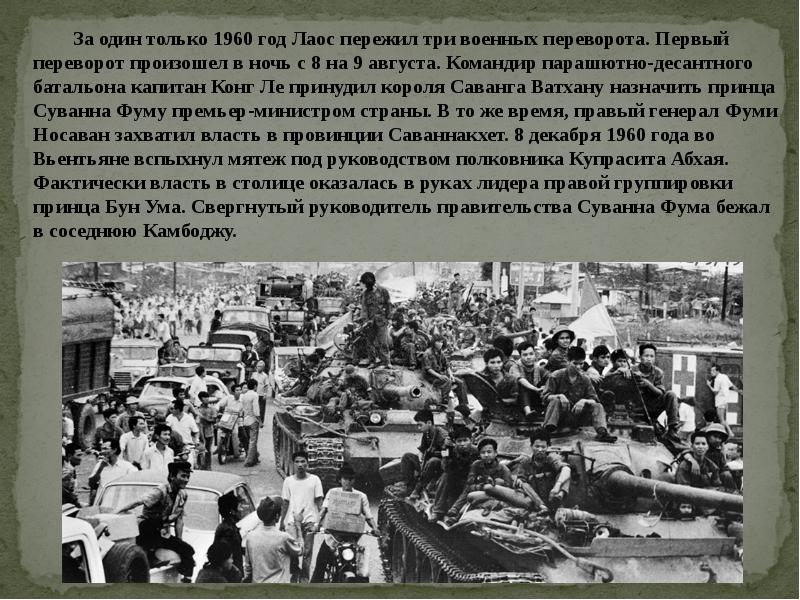 За один только 1960 год Лаос пережил три военных переворота. Первый переворот произошел в ночь с 8 на 9 августа. Командир парашютно-десантного батальона капитан Конг Ле принудил короля Саванга Ватхану назначить принца Суванна Фуму премьер-министром страны. В то же время, правый генерал Фуми Носаван захватил власть в провинции Саваннакхет. 8 декабря 1960 года во Вьентьяне вспыхнул мятеж под руководством полковника Купрасита Абхая. Фактически власть в столице оказалась в руках лидера правой группировки принца Бун Ума. Свергнутый руководитель правительства Суванна Фума бежал в соседнюю Камбоджу.